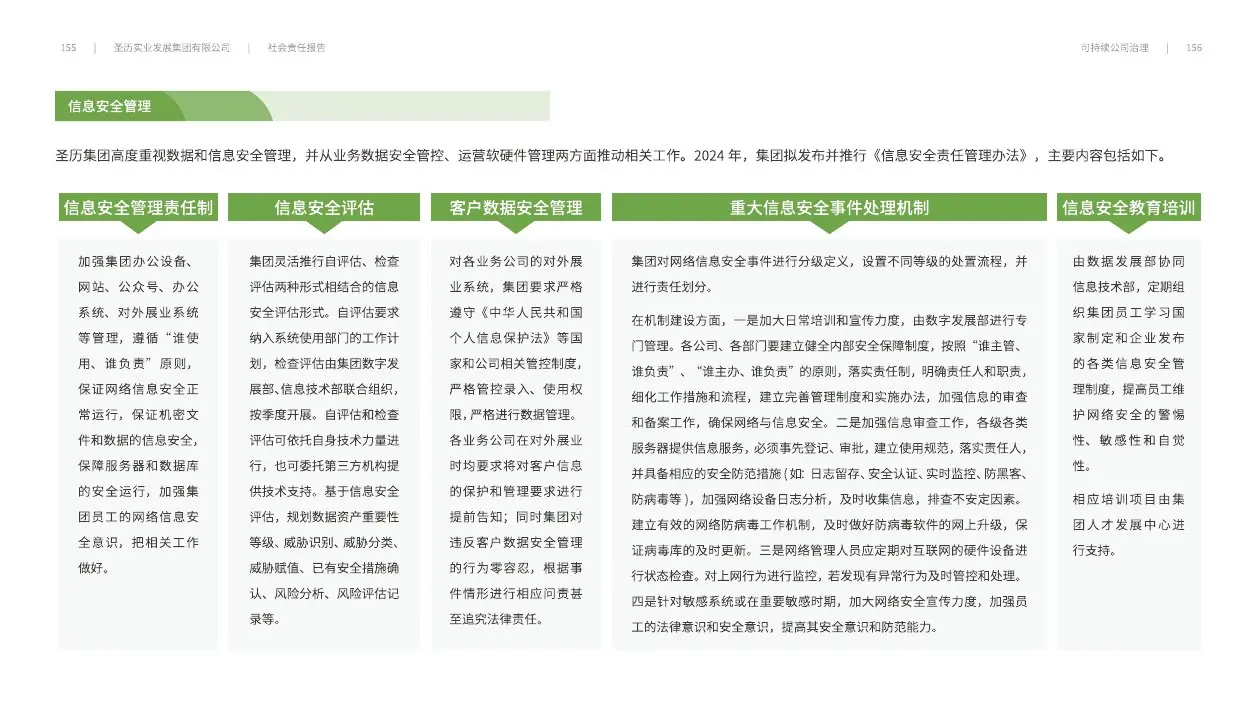 155 | 圣历实业发展集团有限公司 | 社会责任报告

可持续公司治理 | 156

信息安全管理

圣历集团高度重视数据和信息安全管理，并从业务数据安全管控、运营软硬件管理两方面推动相关工作。2024 年，集团拟发布并推行《信息安全责任管理办法》，主要内容包括如下。

信息安全管理责任制

加强集团办公设备、网站、公众号、办公系统、对外展业系统等管理，遵循“谁使用、谁负责”原则，保证网络信息安全正常运行，保证机密文件和数据的信息安全，保障服务器和数据库的安全运行，加强集团员工的网络信息安全意识，把相关工作做好。

信息安全评估

集团灵活推行自评估、检查评估两种形式相结合的信息安全评估形式。自评估要求纳入系统使用部门的工作计划，检查评估由集团数字发展部、信息技术部联合组织，按季度开展。自评估和检查评估可依托自身技术力量进行，也可委托第三方机构提供技术支持。基于信息安全评估，规划数据资产重要性等级、威胁识别、威胁分类、威胁赋值、已有安全措施确认、风险分析、风险评估记录等。

客户数据安全管理

对各业务公司的对外展业系统，集团要求严格遵守《中华人民共和国个人信息保护法》等国家和公司相关管控制度，严格管控录入、使用权限，严格进行数据管理。

各业务公司在对外展业时均要求将对客户信息的保护和管理要求进行提前告知；同时集团对违反客户数据安全管理的行为零容忍，根据事件情形进行相应问责甚至追究法律责任。

重大信息安全事件处理机制

集团对网络信息安全事件进行分级定义，设置不同等级的处置流程，并进行责任划分。

在机制建设方面，一是加大日常培训和宣传力度，由数字发展部进行专门管理。各公司、各部门要建立健全内部安全保障制度，按照“谁主管、谁负责”、“谁主办、谁负责”的原则，落实责任制，明确责任人和职责，细化工作措施和流程，建立完善管理制度和实施办法，加强信息的审查和备案工作，确保网络与信息安全。二是加强信息审查工作，各级各类服务器提供信息服务，必须事先登记、审批，建立使用规范，落实责任人，并具备相应的安全防范措施（如：日志留存、安全认证、实时监控、防黑客、防病毒等），加强网络设备日志分析，及时收集信息，排查不安定因素。建立有效的网络防病毒工作机制，及时做好防病毒软件的网上升级，保证病毒库的及时更新。三是网络管理人员应定期对互联网的硬件设备进行状态检查。对上网行为进行监控，若发现有异常行为及时管控和处理。四是针对敏感系统或在重要敏感时期，加大网络安全宣传力度，加强员工的法律意识和安全意识，提高其安全意识和防范能力。

信息安全教育培训

由数据发展部协同信息技术部，定期组织集团员工学习国家制定和企业发布的各类信息安全管理制度，提高员工维护网络安全的警惕性、敏感性和自觉性。

相应培训项目由集团人才发展中心进行支持。